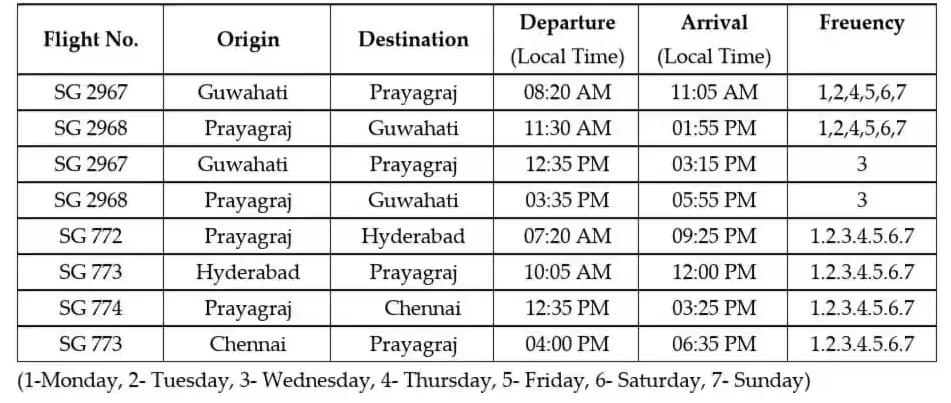 | Flight No. | Origin | Destination | Departure (Local Time) | Arrival (Local Time) | Freuency |
|---|---|---|---|---|---|
| SG 2967 | Guwahati | Prayagraj | 08:20 AM | 11:05 AM | 1,2,4,5,6,7 |
| SG 2968 | Prayagraj | Guwahati | 11:30 AM | 01:55 PM | 1,2,4,5,6,7 |
| SG 2967 | Guwahati | Prayagraj | 12:35 PM | 03:15 PM | 3 |
| SG 2968 | Prayagraj | Guwahati | 03:35 PM | 05:55 PM | 3 |
| SG 772 | Prayagraj | Hyderabad | 07:20 AM | 09:25 PM | 1.2.3.4.5.6.7 |
| SG 773 | Hyderabad | Prayagraj | 10:05 AM | 12:00 PM | 1.2.3.4.5.6.7 |
| SG 774 | Prayagraj | Chennai | 12:35 PM | 03:25 PM | 1.2.3.4.5.6.7 |
| SG 773 | Chennai | Prayagraj | 04:00 PM | 06:35 PM | 1.2.3.4.5.6.7 |

(1-Monday, 2- Tuesday, 3- Wednesday, 4- Thursday, 5- Friday, 6- Saturday, 7- Sunday)